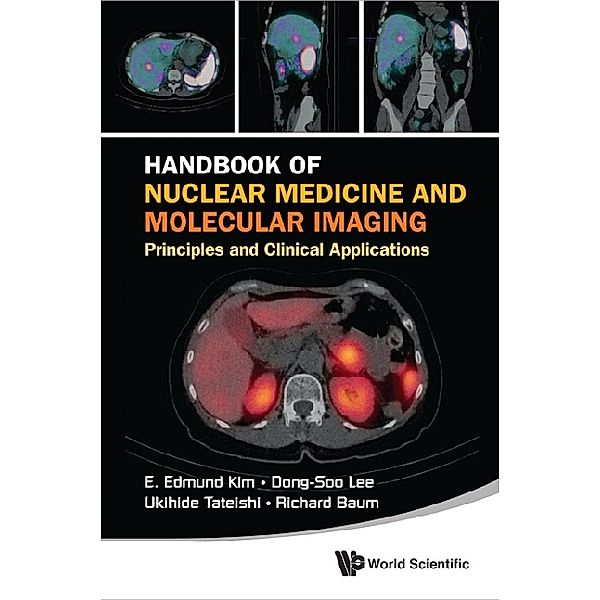 HANDBOOK OF
NUCLEAR MEDICINE AND MOLECULAR IMAGING
Principles and Clinical Applications

E. Edmund Kim • Dong-Soo Lee
Ukihide Tateishi • Richard Baum

World Scientific